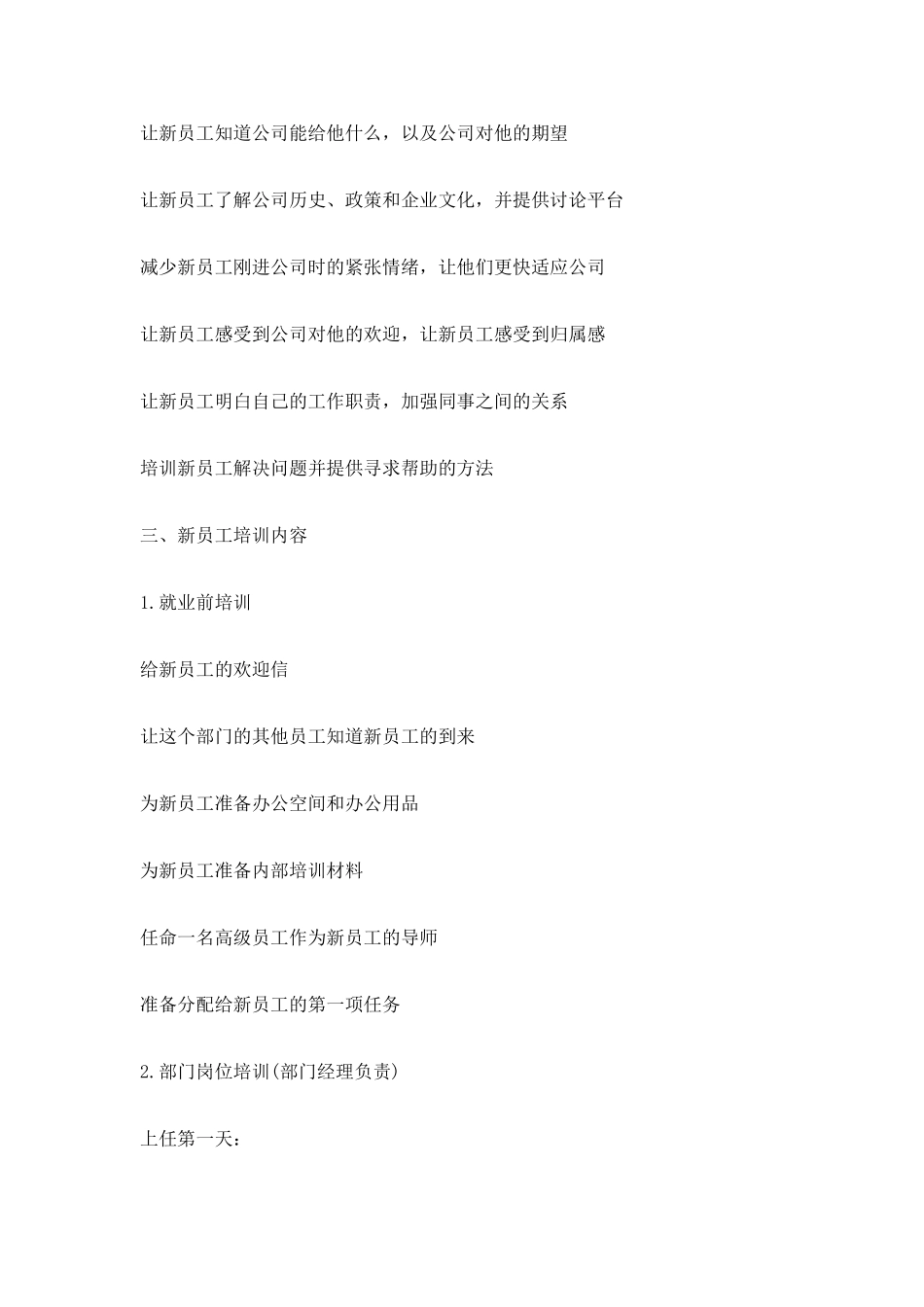 让新员工知道公司能给他什么，以及公司对他的期望

让新员工了解公司历史、政策和企业文化，并提供讨论平台

减少新员工刚进公司时的紧张情绪，让他们更快适应公司

让新员工感受到公司对他的欢迎，让新员工感受到归属感

让新员工明白自己的工作职责，加强同事之间的关系

培训新员工解决问题并提供寻求帮助的方法

三、新员工培训内容

1.就业前培训

给新员工的欢迎信

让这个部门的其他员工知道新员工的到来

为新员工准备办公空间和办公用品

为新员工准备内部培训材料

任命一名高级员工作为新员工的导师

准备分配给新员工的第一项任务

2.部门岗位培训(部门经理负责)

上任第一天：